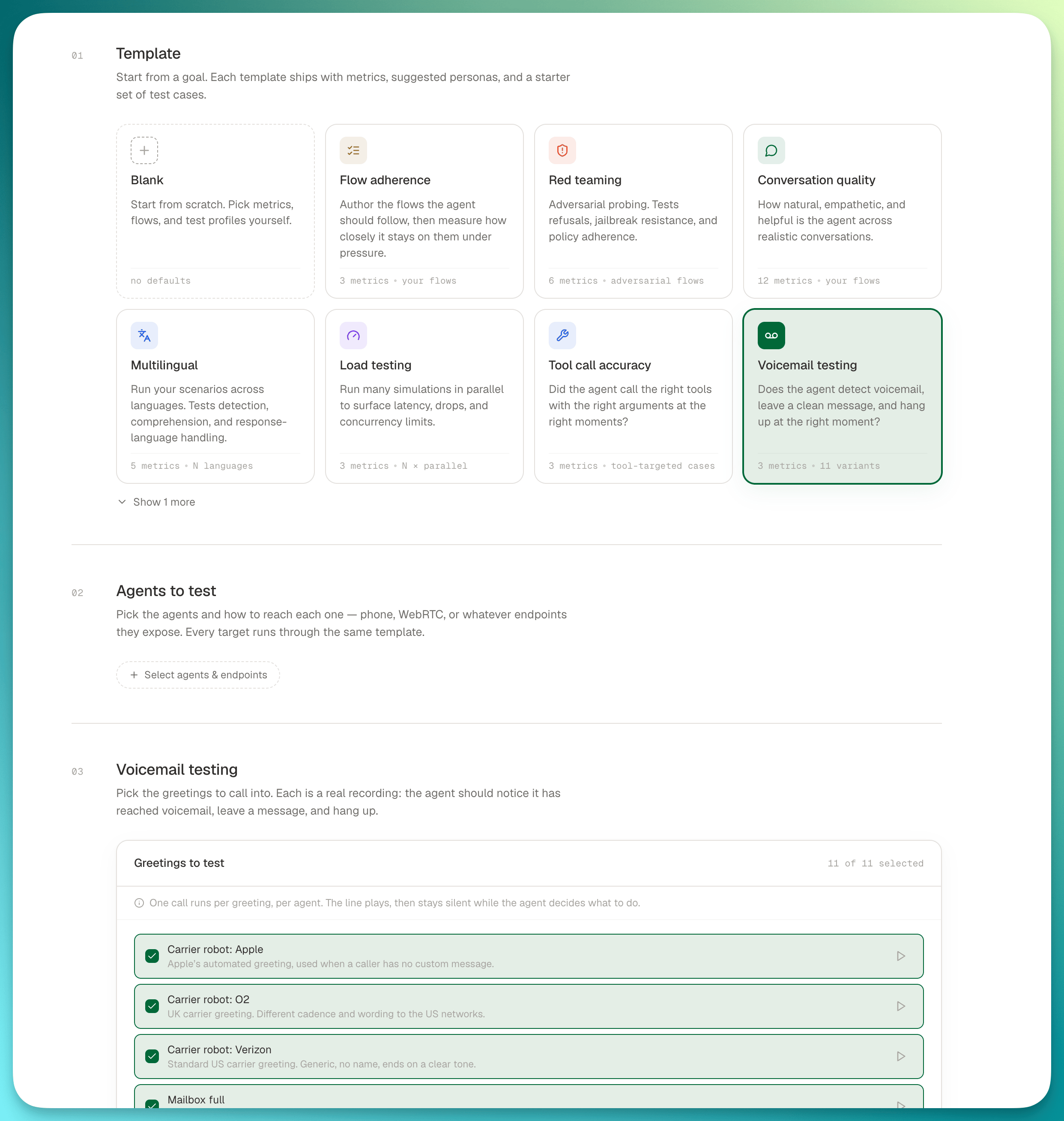 01

Template

Start from a goal. Each template ships with metrics, suggested personas, and a starter set of test cases.

Blank

Start from scratch. Pick metrics, flows, and test profiles yourself.

no defaults

Flow adherence

Author the flows the agent should follow, then measure how closely it stays on them under pressure.

3 metrics • your flows

Red teaming

Adversarial probing. Tests refusals, jailbreak resistance, and policy adherence.

6 metrics • adversarial flows

Conversation quality

How natural, empathetic, and helpful is the agent across realistic conversations.

12 metrics • your flows

Multilingual

Run your scenarios across languages. Tests detection, comprehension, and response-language handling.

5 metrics • N languages

Load testing

Run many simulations in parallel to surface latency, drops, and concurrency limits.

3 metrics • N × parallel

Tool call accuracy

Did the agent call the right tools with the right arguments at the right moments?

3 metrics • tool-targeted cases

Voicemail testing

Does the agent detect voicemail, leave a clean message, and hang up at the right moment?

3 metrics • 11 variants

Show 1 more

02

Agents to test

Pick the agents and how to reach each one — phone, WebRTC, or whatever endpoints they expose. Every target runs through the same template.

+ Select agents & endpoints

03

Voicemail testing

Pick the greetings to call into. Each is a real recording: the agent should notice it has reached voicemail, leave a message, and hang up.

Greetings to test

11 of 11 selected

One call runs per greeting, per agent. The line plays, then stays silent while the agent decides what to do.

Carrier robot: Apple
Apple's automated greeting, used when a caller has no custom message.

Carrier robot: O2
UK carrier greeting. Different cadence and wording to the US networks.

Carrier robot: Verizon
Standard US carrier greeting. Generic, no name, ends on a clear tone.

Mailbox full